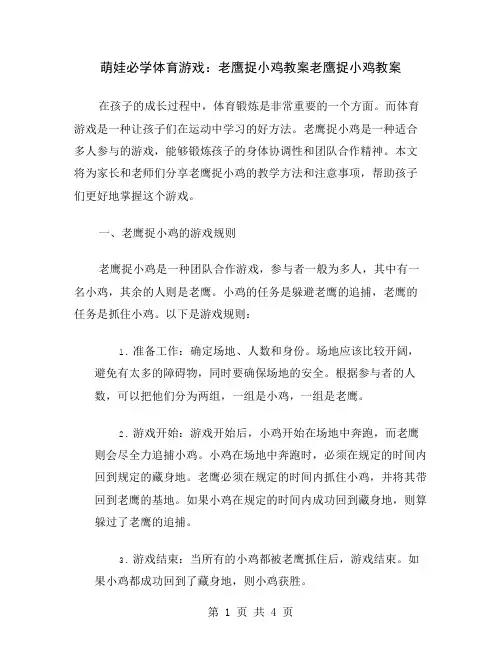 萌娃必学体育游戏：老鹰捉小鸡教案老鹰捉小鸡教案

在孩子的成长过程中，体育锻炼是非常重要的一个方面。而体育游戏是一种让孩子们在运动中学习的好方法。老鹰捉小鸡是一种适合多人参与的游戏，能够锻炼孩子的身体协调性和团队合作精神。本文将为家长和老师们分享老鹰捉小鸡的教学方法和注意事项，帮助孩子们更好地掌握这个游戏。

一、老鹰捉小鸡的游戏规则

老鹰捉小鸡是一种团队合作游戏，参与者一般为多人，其中有一名小鸡，其余的人则是老鹰。小鸡的任务是躲避老鹰的追捕，老鹰的任务是抓住小鸡。以下是游戏规则：

1. 准备工作：确定场地、人数和身份。场地应该比较开阔，避免有太多的障碍物，同时要确保场地的安全。根据参与者的人数，可以把他们分为两组，一组是小鸡，一组是老鹰。

2. 游戏开始：游戏开始后，小鸡开始在场地中奔跑，而老鹰则会尽全力追捕小鸡。小鸡在场地中奔跑时，必须在规定的时间内回到规定的藏身地。老鹰必须在规定的时间内抓住小鸡，并将其带回到老鹰的基地。如果小鸡在规定的时间内成功回到藏身地，则算躲过了老鹰的追捕。

3. 游戏结束：当所有的小鸡都被老鹰抓住后，游戏结束。如果小鸡都成功回到了藏身地，则小鸡获胜。

第 1 页 共 4 页